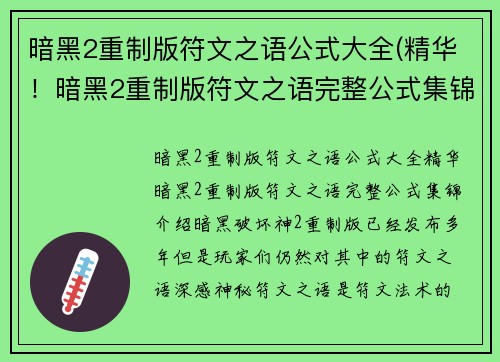 暗黑2重制版符文之语公式大全(精华！暗黑2重制版符文之语完整公式集锦

暗黑2重制版符文之语公式大全精华暗黑2重制版符文之语完整公式集锦介绍暗黑破坏神2重制版已经发布多年但是玩家们仍然对其中的符文之语深感神秘符文之语是符文法术的